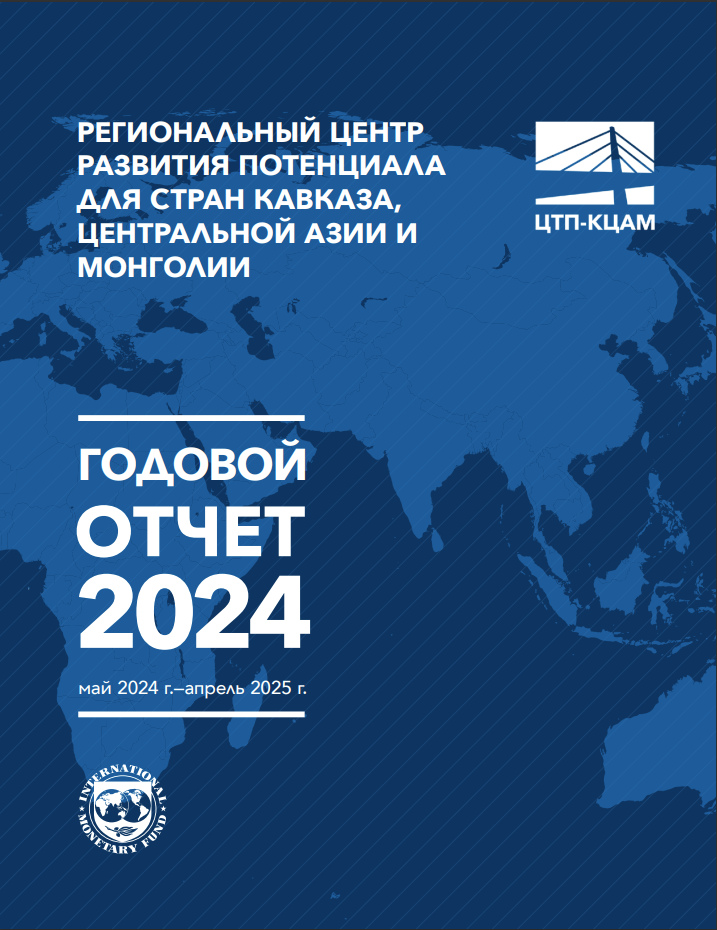 РЕГИОНАЛЬНЫЙ ЦЕНТР РАЗВИТИЯ ПОТЕНЦИАЛА ДЛЯ СТРАН КАВКАЗА, ЦЕНТРАЛЬНОЙ АЗИИ И МОНГОЛИИ

ЦТП-КЦАМ

ГОДОВОЙ
ОТЧЕТ
2024

май 2024 г.–апрель 2025 г.

INTERNATIONAL MONETARY FUND